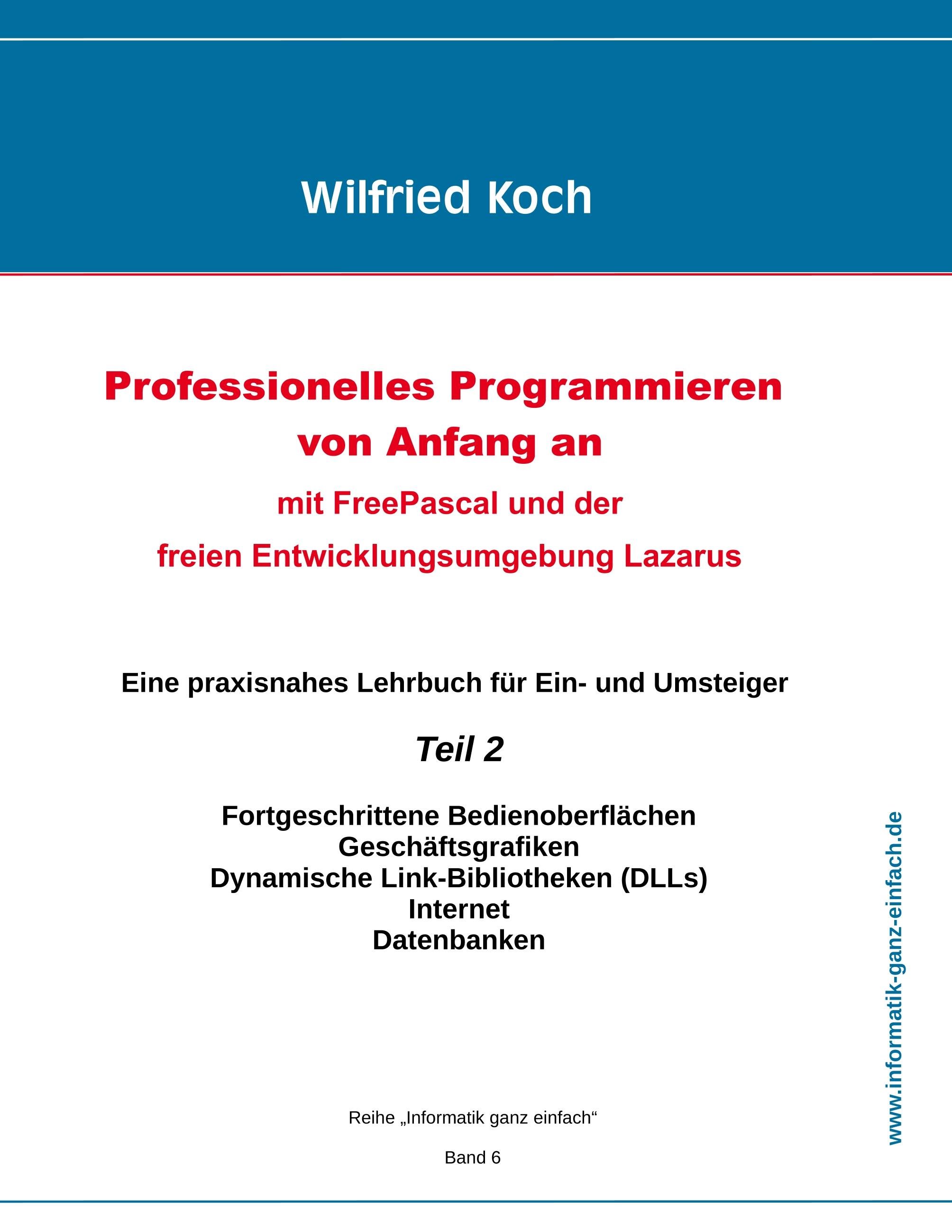 Wilfried Koch

Professionelles Programmieren von Anfang an

mit FreePascal und der freien Entwicklungsumgebung Lazarus

Eine praxisnahes Lehrbuch für Ein- und Umsteiger

Teil 2

Fortgeschrittene Bedienoberflächen
Geschäftsgrafiken
Dynamische Link-Bibliotheken (DLLs)
Internet
Datenbanken

Reihe „Informatik ganz einfach“

Band 6

www.informatik-ganz-einfach.de